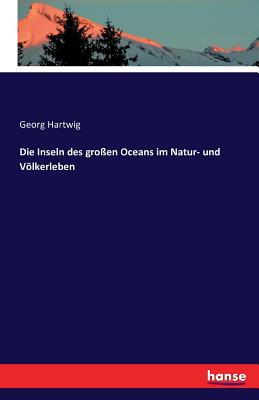 Georg Hartwig

Die Inseln des großen Oceans im Natur- und Völkerleben

hanse